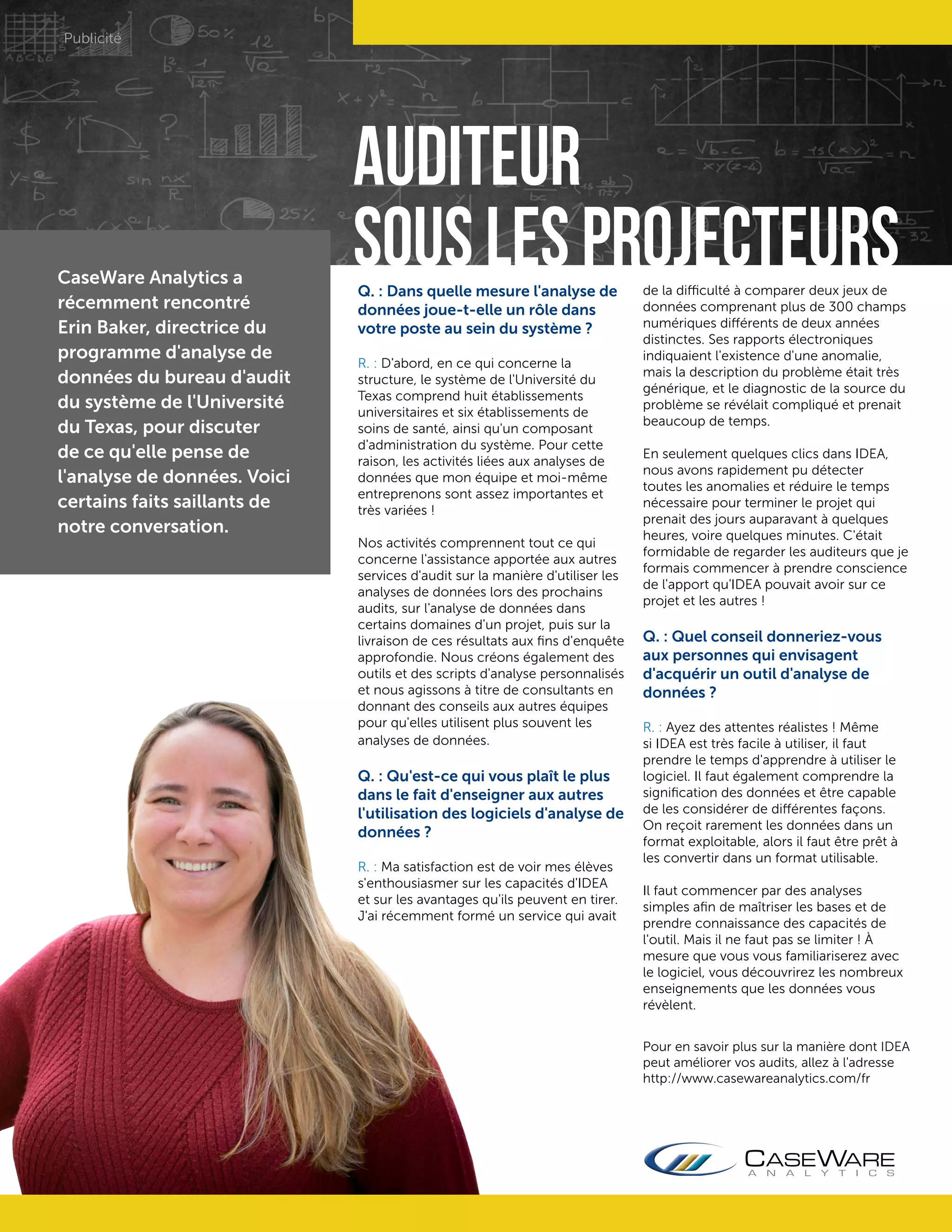 Publicité

AUDITEUR SOUS LES PROJECTEURS

CaseWare Analytics a récemment rencontré Erin Baker, directrice du programme d'analyse de données du bureau d'audit du système de l'Université du Texas, pour discuter de ce qu'elle pense de l'analyse de données. Voici certains faits saillants de notre conversation.

Q. : Dans quelle mesure l'analyse de données joue-t-elle un rôle dans votre poste au sein du système ?

R. : D'abord, en ce qui concerne la structure, le système de l'Université du Texas comprend huit établissements universitaires et six établissements de soins de santé, ainsi qu'un composant d'administration du système. Pour cette raison, les activités liées aux analyses de données que mon équipe et moi-même entreprenons sont assez importantes et très variées !

Nos activités comprennent tout ce qui concerne l'assistance apportée aux autres services d'audit sur la manière d'utiliser les analyses de données lors des prochains audits, sur l'analyse de données dans certains domaines d'un projet, puis sur la livraison de ces résultats aux fins d'enquête approfondie. Nous créons également des outils et des scripts d'analyse personnalisés et nous agissons à titre de consultants en donnant des conseils aux autres équipes pour qu'elles utilisent plus souvent les analyses de données.

Q. : Qu'est-ce qui vous plaît le plus dans le fait d'enseigner aux autres l'utilisation des logiciels d'analyse de données ?

R. : Ma satisfaction est de voir mes élèves s'enthousiasmer sur les capacités d'IDEA et sur les avantages qu'ils peuvent en tirer. J'ai récemment formé un service qui avait de la difficulté à comparer deux jeux de données comprenant plus de 300 champs numériques différents de deux années distinctes. Ses rapports électroniques indiquaient l'existence d'une anomalie, mais la description du problème était très générique, et le diagnostic de la source du problème se révélait compliqué et prenait beaucoup de temps.

En seulement quelques clics dans IDEA, nous avons rapidement pu détecter toutes les anomalies et réduire le temps nécessaire pour terminer le projet qui prenait des jours auparavant à quelques heures, voire quelques minutes. C'était formidable de regarder les auditeurs que je formais commencer à prendre conscience de l'apport qu'IDEA pouvait avoir sur ce projet et les autres !

Q. : Quel conseil donneriez-vous aux personnes qui envisagent d'acquérir un outil d'analyse de données ?

R. : Ayez des attentes réalistes ! Même si IDEA est très facile à utiliser, il faut prendre le temps d'apprendre à utiliser le logiciel. Il faut également comprendre la signification des données et être capable de les considérer de différentes façons. On reçoit rarement les données dans un format exploitable, alors il faut être prêt à les convertir dans un format utilisable.

Il faut commencer par des analyses simples afin de maîtriser les bases et de prendre connaissance des capacités de l'outil. Mais il ne faut pas se limiter ! À mesure que vous vous familiariserez avec le logiciel, vous découvrirez les nombreux enseignements que les données vous révèlent.

Pour en savoir plus sur la manière dont IDEA peut améliorer vos audits, allez à l'adresse http://www.casewareanalytics.com/fr

CASEWARE ANALYTICS